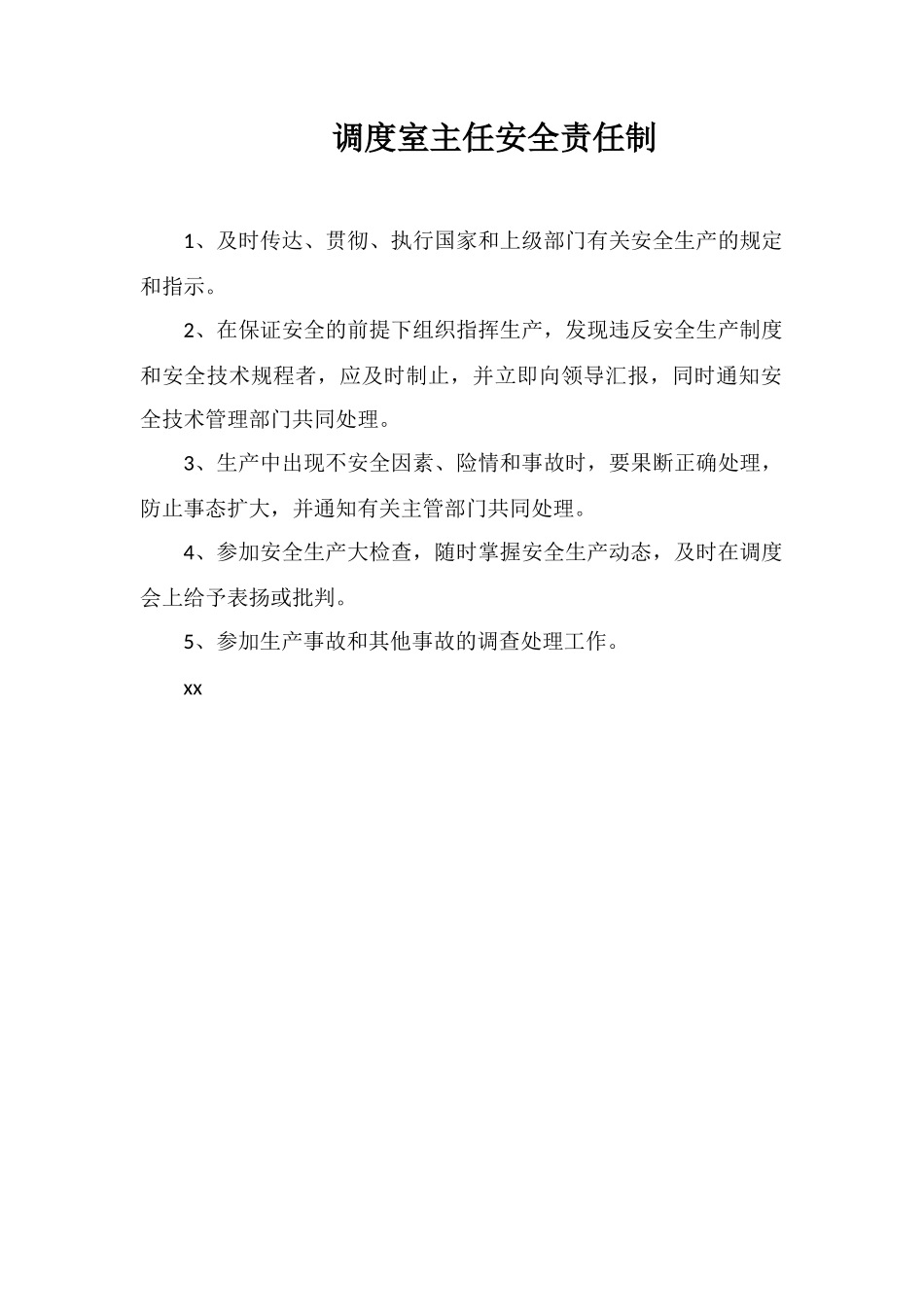 调度室主任安全责任制

1、及时传达、贯彻、执行国家和上级部门有关安全生产的规定和指示。

2、在保证安全的前提下组织指挥生产，发现违反安全生产制度和安全技术规程者，应及时制止，并立即向领导汇报，同时通知安全技术管理部门共同处理。

3、生产中出现不安全因素、险情和事故时，要果断正确处理，防止事态扩大，并通知有关主管部门共同处理。

4、参加安全生产大检查，随时掌握安全生产动态，及时在调度会上给予表扬或批判。

5、参加生产事故和其他事故的调查处理工作。

xx